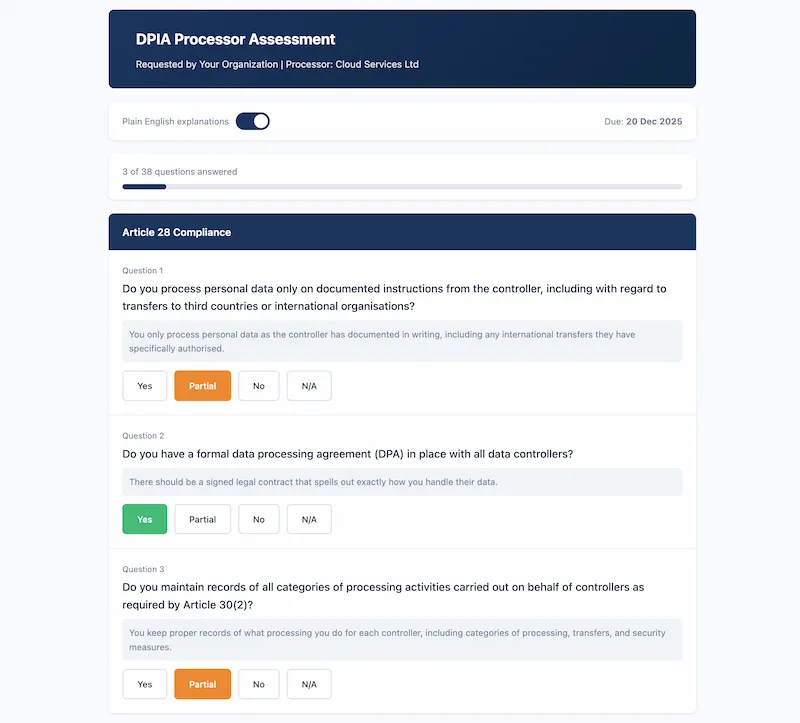 DPIA Processor Assessment

Requested by Your Organization | Processor: Cloud Services Ltd

Plain English explanations

Due: 20 Dec 2025

3 of 38 questions answered

Article 28 Compliance

Question 1

Do you process personal data only on documented instructions from the controller, including with regard to transfers to third countries or international organisations?

You only process personal data as the controller has documented in writing, including any international transfers they have specifically authorised.

Yes Partial No N/A

Question 2

Do you have a formal data processing agreement (DPA) in place with all data controllers?

There should be a signed legal contract that spells out exactly how you handle their data.

Yes Partial No N/A

Question 3

Do you maintain records of all categories of processing activities carried out on behalf of controllers as required by Article 30(2)?

You keep proper records of what processing you do for each controller, including categories of processing, transfers, and security measures.

Yes Partial No N/A